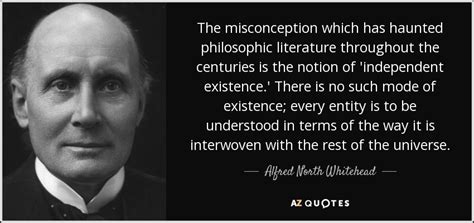 The misconception which has haunted philosophic literature throughout the centuries is the notion of 'independent existence.' There is no such mode of existence; every entity is to be understood in terms of the way it is interwoven with the rest of the universe.

— Alfred North Whitehead —

AZ QUOTES